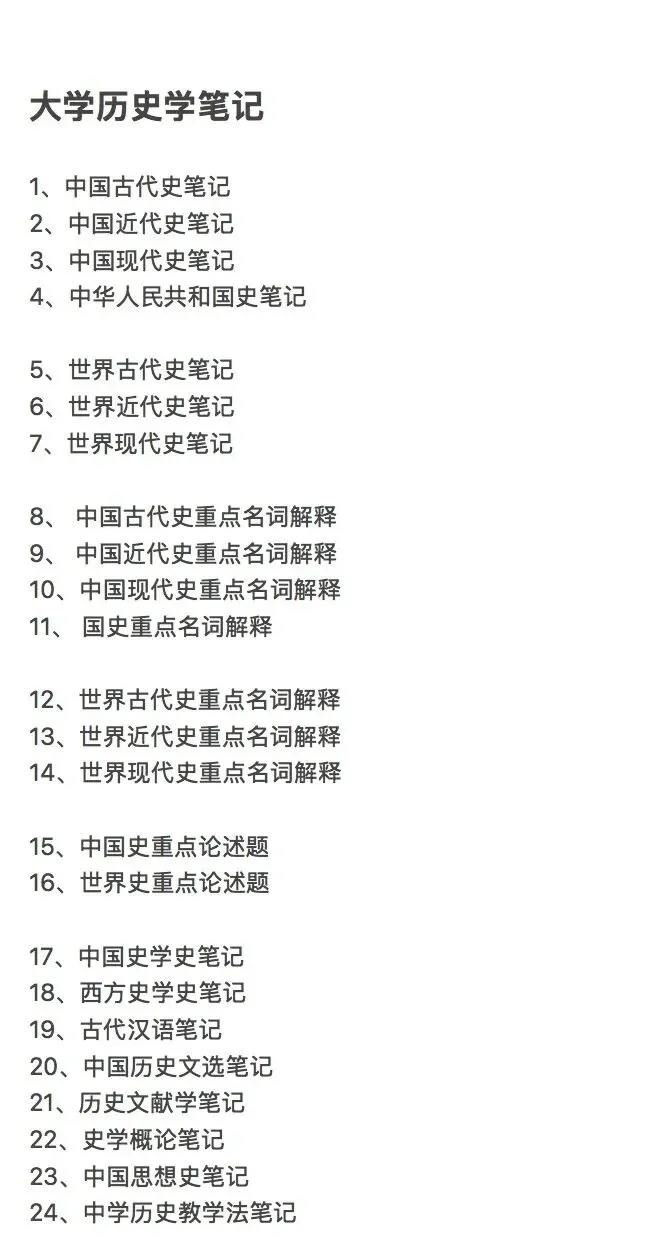 大学历史学笔记

1、中国古代史笔记
2、中国近代史笔记
3、中国现代史笔记
4、中华人民共和国史笔记

5、世界古代史笔记
6、世界近代史笔记
7、世界现代史笔记

8、 中国古代史重点名词解释
9、 中国近代史重点名词解释
10、中国现代史重点名词解释
11、 国史重点名词解释

12、世界古代史重点名词解释
13、世界近代史重点名词解释
14、世界现代史重点名词解释

15、中国史重点论述题
16、世界史重点论述题

17、中国史学史笔记
18、西方史学史笔记
19、古代汉语笔记
20、中国历史文选笔记
21、历史文献学笔记
22、史学概论笔记
23、中国思想史笔记
24、中学历史教学法笔记